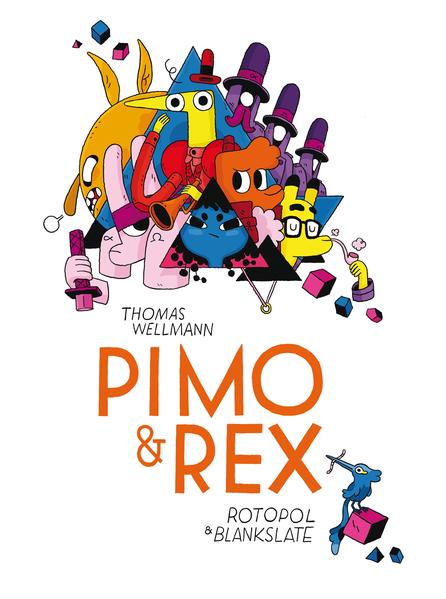 THOMAS WELLMANN

PIMO & REX

ROTOPOL & BLANKSLATE